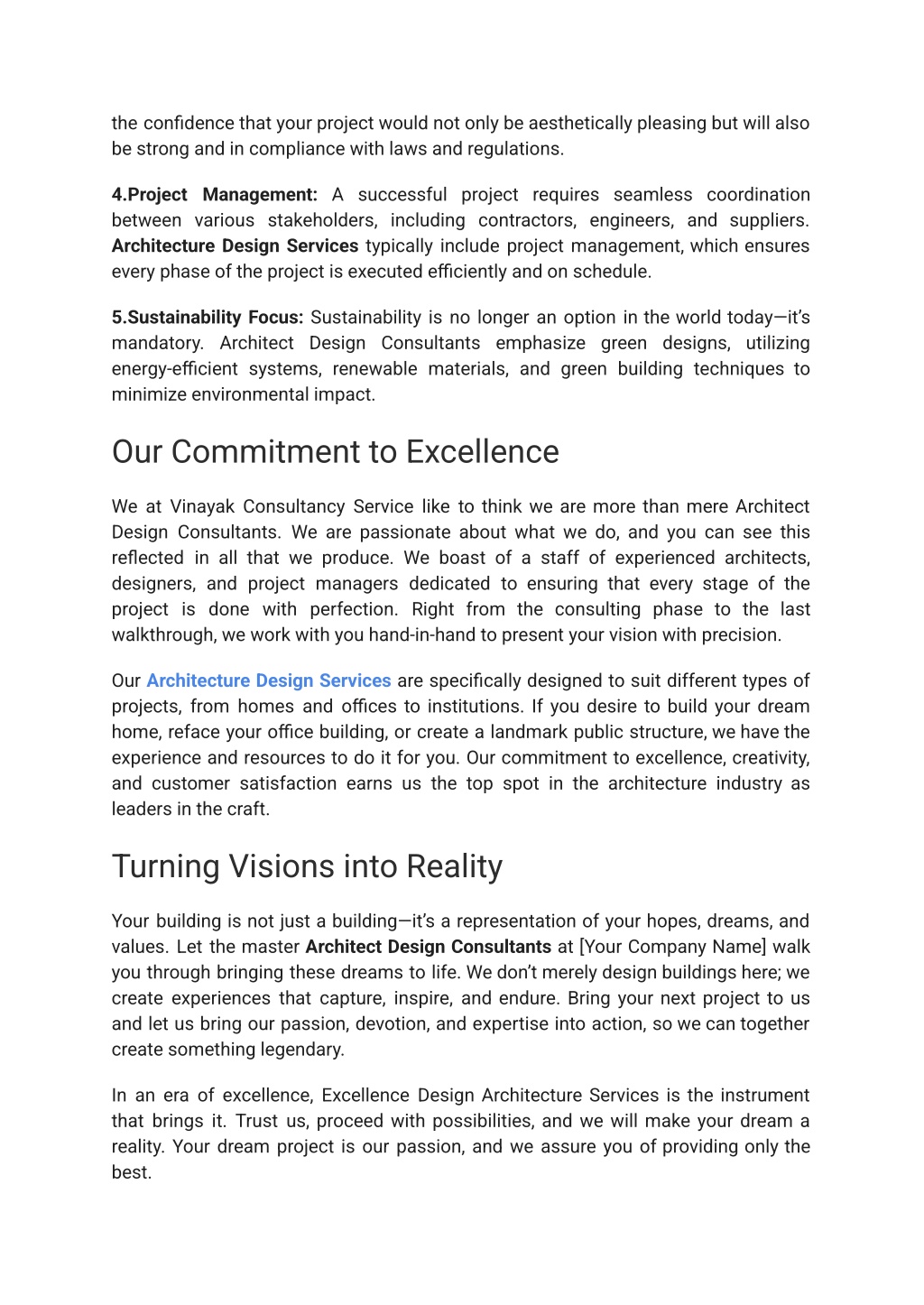 the confidence that your project would not only be aesthetically pleasing but will also be strong and in compliance with laws and regulations.

4.Project Management: A successful project requires seamless coordination between various stakeholders, including contractors, engineers, and suppliers. Architecture Design Services typically include project management, which ensures every phase of the project is executed efficiently and on schedule.

5.Sustainability Focus: Sustainability is no longer an option in the world today—it's mandatory. Architect Design Consultants emphasize green designs, utilizing energy-efficient systems, renewable materials, and green building techniques to minimize environmental impact.

Our Commitment to Excellence

We at Vinayak Consultancy Service like to think we are more than mere Architect Design Consultants. We are passionate about what we do, and you can see this reflected in all that we produce. We boast of a staff of experienced architects, designers, and project managers dedicated to ensuring that every stage of the project is done with perfection. Right from the consulting phase to the last walkthrough, we work with you hand-in-hand to present your vision with precision.

Our Architecture Design Services are specifically designed to suit different types of projects, from homes and offices to institutions. If you desire to build your dream home, reface your office building, or create a landmark public structure, we have the experience and resources to do it for you. Our commitment to excellence, creativity, and customer satisfaction earns us the top spot in the architecture industry as leaders in the craft.

Turning Visions into Reality

Your building is not just a building—it's a representation of your hopes, dreams, and values. Let the master Architect Design Consultants at [Your Company Name] walk you through bringing these dreams to life. We don't merely design buildings here; we create experiences that capture, inspire, and endure. Bring your next project to us and let us bring our passion, devotion, and expertise into action, so we can together create something legendary.

In an era of excellence, Excellence Design Architecture Services is the instrument that brings it. Trust us, proceed with possibilities, and we will make your dream a reality. Your dream project is our passion, and we assure you of providing only the best.